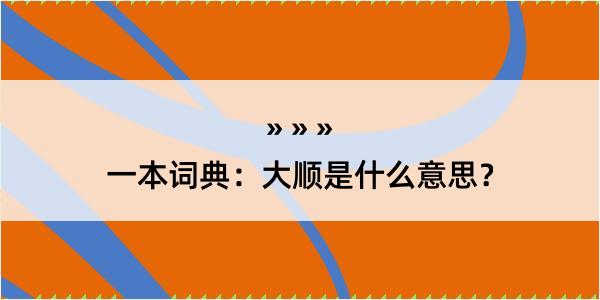 » » »

一本词典：大顺是什么意思？